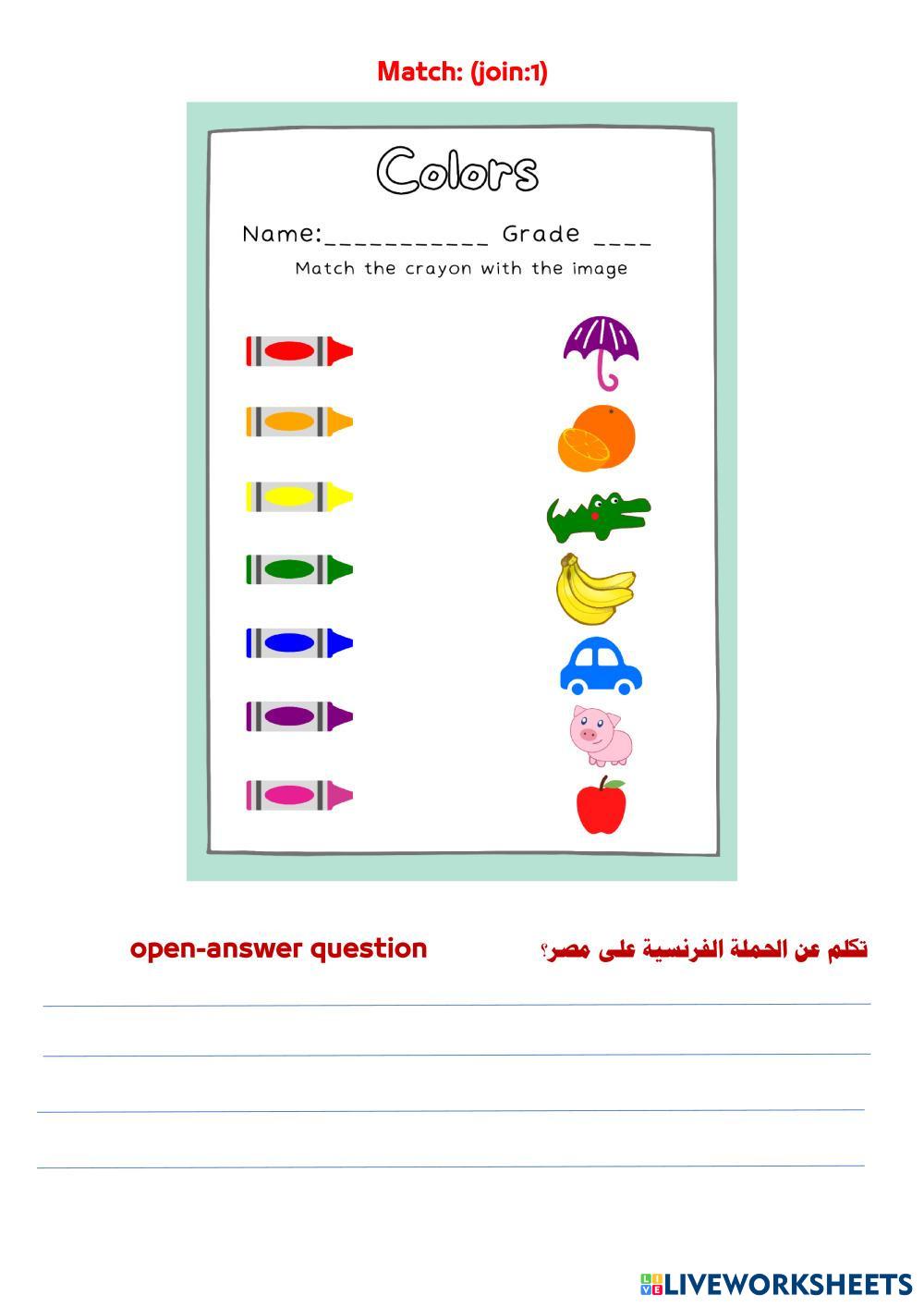 Match: (join:1)

Colors

Name:___________ Grade ____

Match the crayon with the image

open-answer question

تكلم عن الحملة الفرنسية على مصر؟

LIVEWORKSHEETS